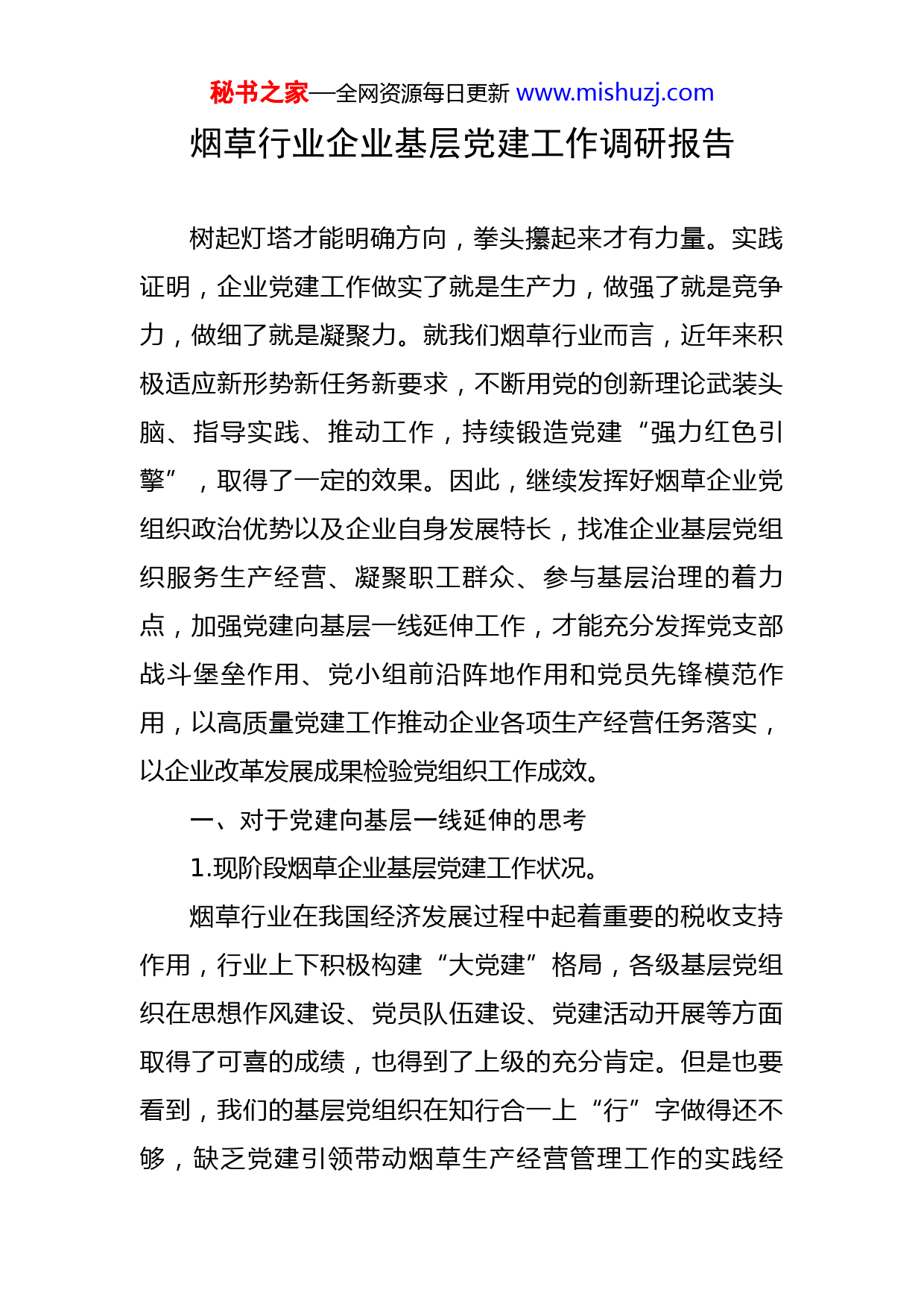 秘书之家—全网资源每日更新 www.mishuzj.com

烟草行业企业基层党建工作调研报告

树起灯塔才能明确方向，拳头攥起来才有力量。实践证明，企业党建工作做实了就是生产力，做强了就是竞争力，做细了就是凝聚力。就我们烟草行业而言，近年来积极适应新形势新任务新要求，不断用党的创新理论武装头脑、指导实践、推动工作，持续锻造党建“强力红色引擎”，取得了一定的效果。因此，继续发挥好烟草企业党组织政治优势以及企业自身发展特长，找准企业基层党组织服务生产经营、凝聚职工群众、参与基层治理的着力点，加强党建向基层一线延伸工作，才能充分发挥党支部战斗堡垒作用、党小组前沿阵地作用和党员先锋模范作用，以高质量党建工作推动企业各项生产经营任务落实，以企业改革发展成果检验党组织工作成效。

一、对于党建向基层一线延伸的思考

1.现阶段烟草企业基层党建工作状况。

烟草行业在我国经济发展过程中起着重要的税收支持作用，行业上下积极构建“大党建”格局，各级基层党组织在思想作风建设、党员队伍建设、党建活动开展等方面取得了可喜的成绩，也得到了上级的充分肯定。但是也要看到，我们的基层党组织在知行合一上“行”字做得还不够，缺乏党建引领带动烟草生产经营管理工作的实践经